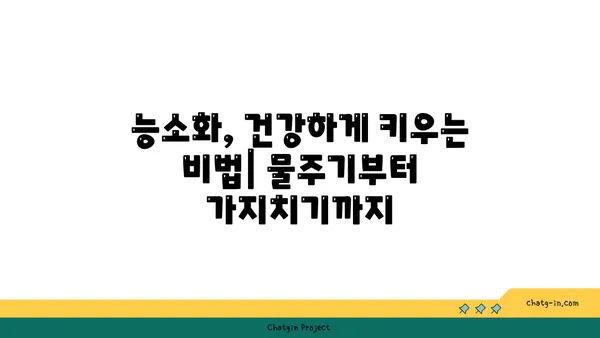 능소화, 건강하게 키우는 비법| 물주기부터 가지치기까지

chatg-in.com

Chatgin Project